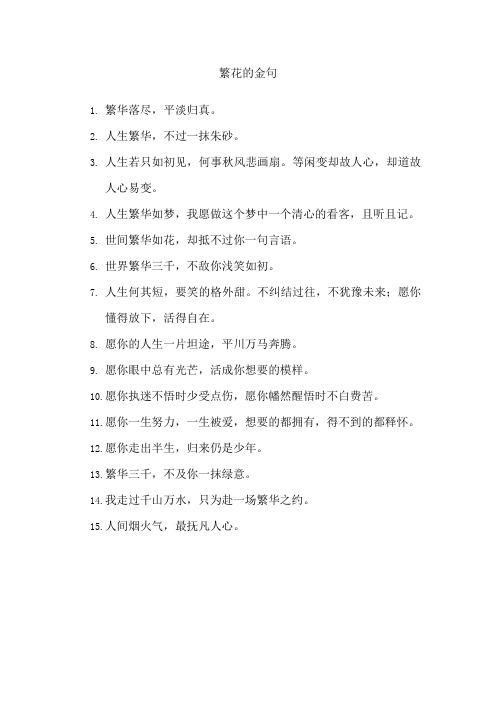 繁花的金句

1. 繁华落尽，平淡归真。

2. 人生繁华，不过一抹朱砂。

3. 人生若只如初见，何事秋风悲画扇。等闲变却故人心，却道故人心易变。

4. 人生繁华如梦，我愿做这个梦中一个清心的看客，且听且记。

5. 世间繁华如花，却抵不过你一句言语。

6. 世界繁华三千，不敌你浅笑如初。

7. 人生何其短，要笑的格外甜。不纠结过往，不犹豫未来；愿你懂得放下，活得自在。

8. 愿你的人生一片坦途，平川万马奔腾。

9. 愿你眼中总有光芒，活成你想要的模样。

10. 愿你执迷不悟时少受点伤，愿你幡然醒悟时不白费苦。

11. 愿你一生努力，一生被爱，想要的都拥有，得不到的都释怀。

12. 愿你走出半生，归来仍是少年。

13. 繁华三千，不及你一抹绿意。

14. 我走过千山万水，只为赴一场繁华之约。

15. 人间烟火气，最抚凡人心。